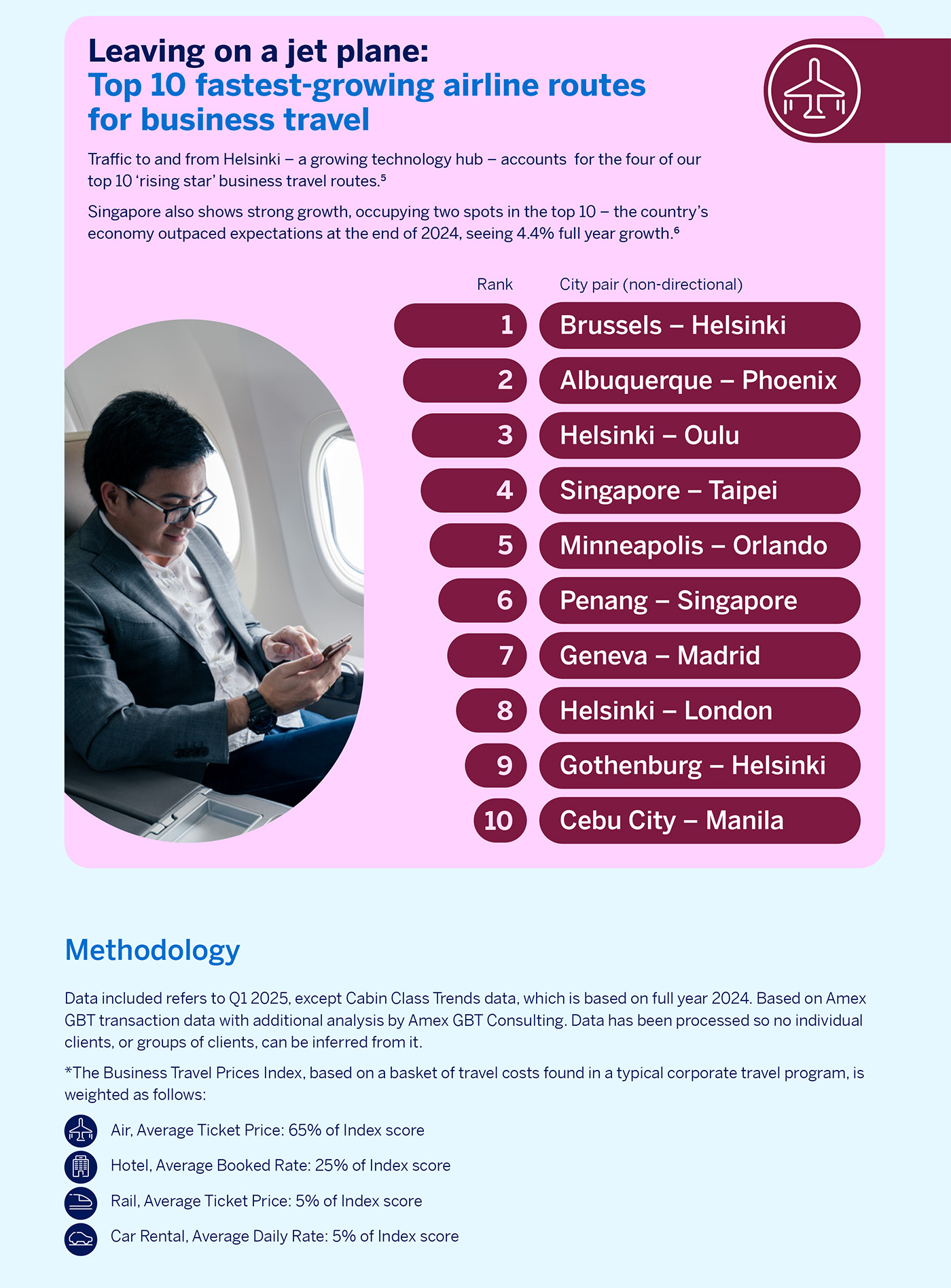 Leaving on a jet plane:
Top 10 fastest-growing airline routes for business travel

Traffic to and from Helsinki – a growing technology hub – accounts for the four of our top 10 'rising star' business travel routes.$^{5}$

Singapore also shows strong growth, occupying two spots in the top 10 – the country's economy outpaced expectations at the end of 2024, seeing 4.4% full year growth.$^{6}$

| Rank | City pair (non-directional) |
|---|---|
| 1 | Brussels – Helsinki |
| 2 | Albuquerque – Phoenix |
| 3 | Helsinki – Oulu |
| 4 | Singapore – Taipei |
| 5 | Minneapolis – Orlando |
| 6 | Penang – Singapore |
| 7 | Geneva – Madrid |
| 8 | Helsinki – London |
| 9 | Gothenburg – Helsinki |
| 10 | Cebu City – Manila |

Methodology

Data included refers to Q1 2025, except Cabin Class Trends data, which is based on full year 2024. Based on Amex GBT transaction data with additional analysis by Amex GBT Consulting. Data has been processed so no individual clients, or groups of clients, can be inferred from it.

*The Business Travel Prices Index, based on a basket of travel costs found in a typical corporate travel program, is weighted as follows:

Air, Average Ticket Price: 65% of Index score

Hotel, Average Booked Rate: 25% of Index score

Rail, Average Ticket Price: 5% of Index score

Car Rental, Average Daily Rate: 5% of Index score